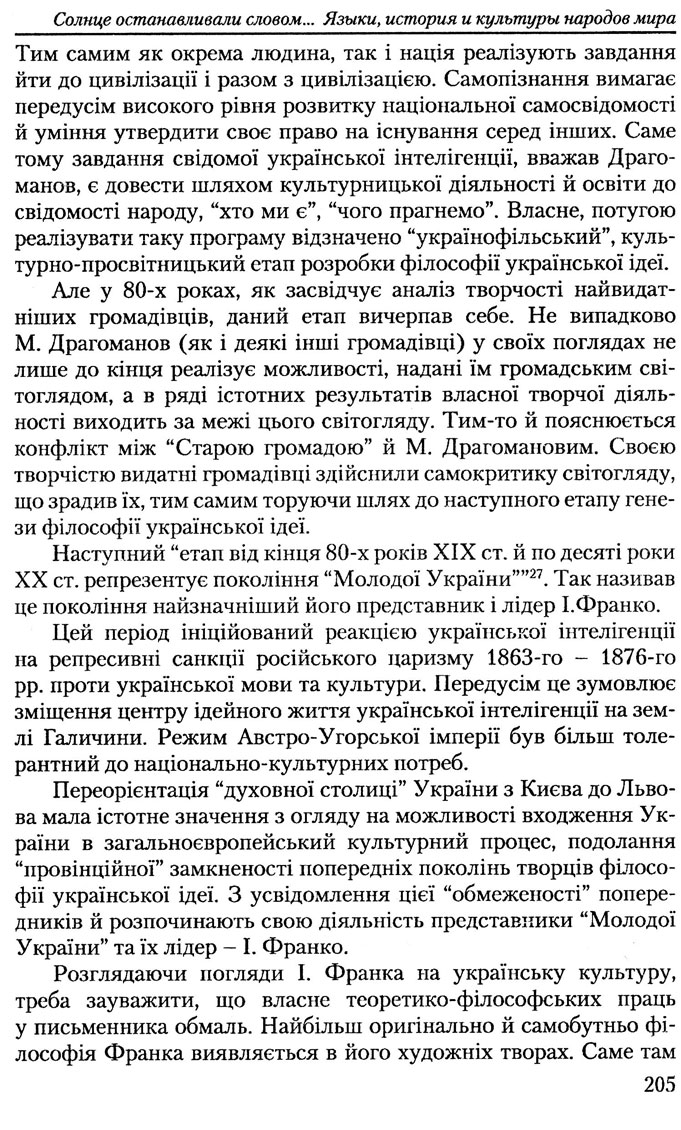 Солнце останавливали словом... Языки, история и культуры народов мира

Тим самим як окрема людина, так і нація реалізують завдання йти до цивілізації і разом з цивілізацією. Самопізнання вимагає передусім високого рівня розвитку національної самосвідомості й уміння утвердити своє право на існування серед інших. Саме тому завдання свідомої української інтелігенції, вважав Драгоманов, є довести шляхом культурницької діяльності й освіти до свідомості народу, "хто ми є", "чого прагнемо". Власне, потугою реалізувати таку програму відзначено "українофільський", культурно-просвітницький етап розробки філософії української ідеї.

Але у 80-х роках, як засвідчує аналіз творчості найвидатніших громадівців, даний етап вичерпав себе. Не випадково М. Драгоманов (як і деякі інші громадівці) у своїх поглядах не лише до кінця реалізує можливості, надані їм громадським світоглядом, а в ряді істотних результатів власної творчої діяльності виходить за межі цього світогляду. Тим-то й пояснюється конфлікт між "Старою громадою" й М. Драгомановим. Своєю творчістю видатні громадівці здійснили самокритику світогляду, що зрадив їх, тим самим торуючи шлях до наступного етапу генези філософії української ідеї.

Наступний "етап від кінця 80-х років XIX ст. й по десяті роки XX ст. репрезентує покоління "Молодої України""$^{27}$. Так називав це покоління найзначніший його представник і лідер І.Франко.

Цей період ініційований реакцією української інтелігенції на репресивні санкції російського царизму 1863-го – 1876-го рр. проти української мови та культури. Передусім це зумовлює зміщення центру ідейного життя української інтелігенції на землі Галичини. Режим Австро-Угорської імперії був більш толерантний до національно-культурних потреб.

Переорієнтація "духовної столиці" України з Києва до Львова мала істотне значення з огляду на можливості входження України в загальноєвропейський культурний процес, подолання "провінційної" замкненості попередніх поколінь творців філософії української ідеї. З усвідомлення цієї "обмеженості" попередників й розпочинають свою діяльність представники "Молодої України" та їх лідер – І. Франко.

Розглядаючи погляди І. Франка на українську культуру, треба зауважити, що власне теоретико-філософських праць у письменника обмаль. Найбільш оригінально й самобутньо філософія Франка виявляється в його художніх творах. Саме там

205